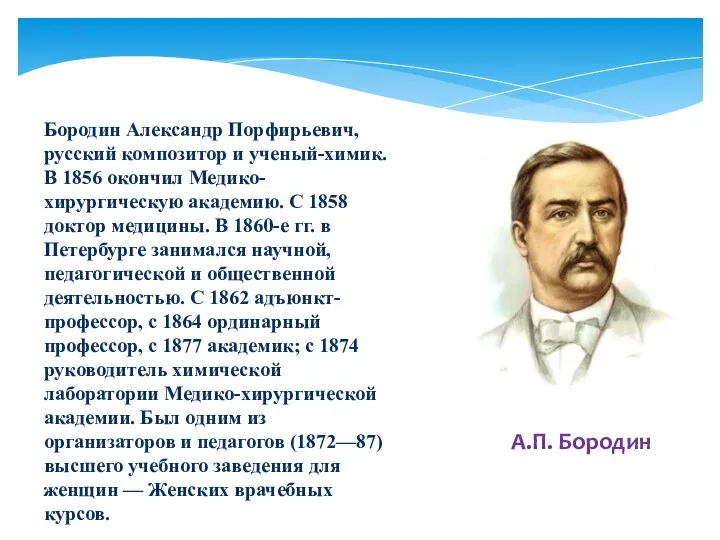 Бородин Александр Порфирьевич, русский композитор и ученый-химик. В 1856 окончил Медико-хирургическую академию. С 1858 доктор медицины. В 1860-е гг. в Петербурге занимался научной, педагогической и общественной деятельностью. С 1862 адъюнкт-профессор, с 1864 ординарный профессор, с 1877 академик; с 1874 руководитель химической лаборатории Медико-хирургической академии. Был одним из организаторов и педагогов (1872—87) высшего учебного заведения для женщин — Женских врачебных курсов.

А.П. Бородин